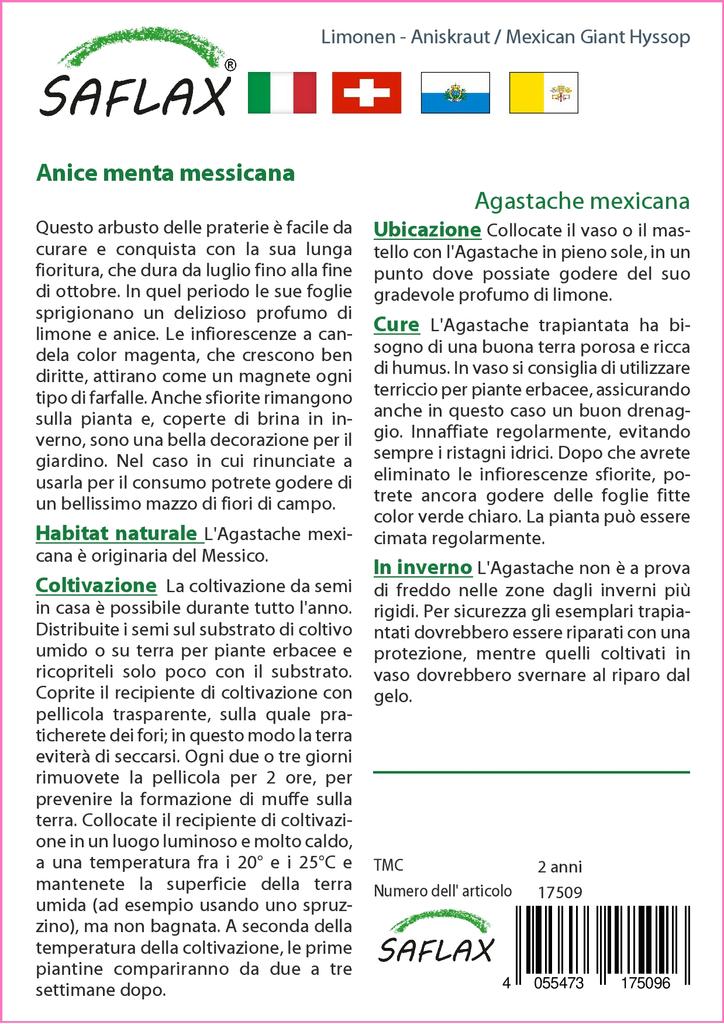 SAFLAX®

Limonen - Aniskraut / Mexican Giant Hyssop

Anice menta messicana

Agastache mexicana

Questo arbusto delle praterie è facile da curare e conquista con la sua lunga fioritura, che dura da luglio fino alla fine di ottobre. In quel periodo le sue foglie sprigionano un delizioso profumo di limone e anice. Le infiorescenze a candela color magenta, che crescono ben diritte, attirano come un magnete ogni tipo di farfalle. Anche sfiorite rimangono sulla pianta e, coperte di brina in inverno, sono una bella decorazione per il giardino. Nel caso in cui rinunciate a usarla per il consumo potrete godere di un bellissimo mazzo di fiori di campo.

Habitat naturale L'Agastache mexicana è originaria del Messico.

Coltivazione La coltivazione da semi in casa è possibile durante tutto l'anno. Distribuite i semi sul substrato di coltivo umido o su terra per piante erbacee e ricopriteli solo poco con il substrato. Coprite il recipiente di coltivazione con pellicola trasparente, sulla quale praticherete dei fori; in questo modo la terra eviterà di seccarsi. Ogni due o tre giorni rimuovete la pellicola per 2 ore, per prevenire la formazione di muffe sulla terra. Collocate il recipiente di coltivazione in un luogo luminoso e molto caldo, a una temperatura fra i 20° e i 25°C e mantenete la superficie della terra umida (ad esempio usando uno spruzzino), ma non bagnata. A seconda della temperatura della coltivazione, le prime piantine compariranno da due a tre settimane dopo.

Ubicazione Collocate il vaso o il mastello con l'Agastache in pieno sole, in un punto dove possiate godere del suo gradevole profumo di limone.

Cure L'Agastache trapiantata ha bisogno di una buona terra porosa e ricca di humus. In vaso si consiglia di utilizzare terriccio per piante erbacee, assicurando anche in questo caso un buon drenaggio. Innaffiate regolarmente, evitando sempre i ristagni idrici. Dopo che avrete eliminato le infiorescenze sfiorite, potrete ancora godere delle foglie fitte color verde chiaro. La pianta può essere cimata regolarmente.

In inverno L'Agastache non è a prova di freddo nelle zone dagli inverni più rigidi. Per sicurezza gli esemplari trapiantati dovrebbero essere riparati con una protezione, mentre quelli coltivati in vaso dovrebbero svernare al riparo dal gelo.

TMC 2 anni
Numero dell' articolo 17509

SAFLAX

4 055473 175096